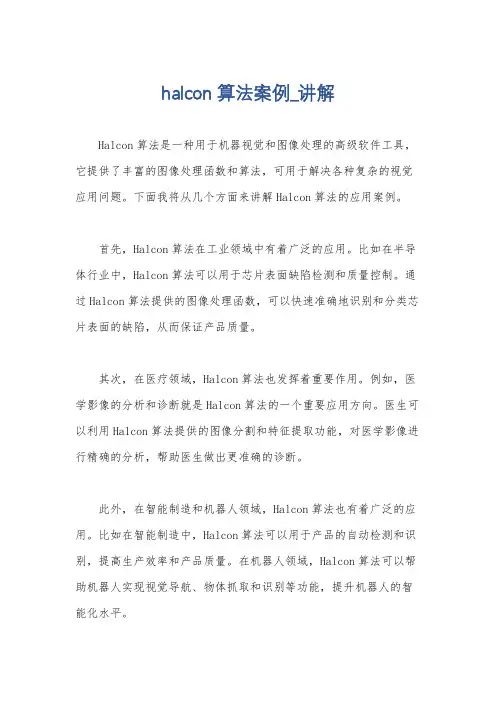 halcon 算法案例_讲解

Halcon 算法是一种用于机器视觉和图像处理的高级软件工具，它提供了丰富的图像处理函数和算法，可用于解决各种复杂的视觉应用问题。下面我将从几个方面来讲解 Halcon 算法的应用案例。

首先，Halcon 算法在工业领域中有着广泛的应用。比如在半导体行业中，Halcon 算法可以用于芯片表面缺陷检测和质量控制。通过 Halcon 算法提供的图像处理函数，可以快速准确地识别和分类芯片表面的缺陷，从而保证产品质量。

其次，在医疗领域，Halcon 算法也发挥着重要作用。例如，医学影像的分析和诊断就是 Halcon 算法的一个重要应用方向。医生可以利用 Halcon 算法提供的图像分割和特征提取功能，对医学影像进行精确的分析，帮助医生做出更准确的诊断。

此外，在智能制造和机器人领域，Halcon 算法也有着广泛的应用。比如在智能制造中，Halcon 算法可以用于产品的自动检测和识别，提高生产效率和产品质量。在机器人领域，Halcon 算法可以帮助机器人实现视觉导航、物体抓取和识别等功能，提升机器人的智能化水平。